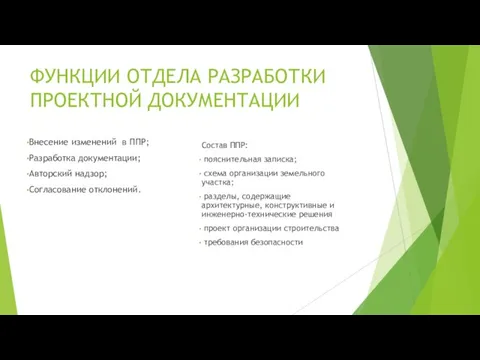 ФУНКЦИИ ОТДЕЛА РАЗРАБОТКИ ПРОЕКТНОЙ ДОКУМЕНТАЦИИ

-Внесение изменений в ППР;

-Разработка документации;

-Авторский надзор;

-Согласование отклонений.

Состав ППР:

- пояснительная записка;

- схема организации земельного участка;

- разделы, содержащие архитектурные, конструктивные и инженерно-технические решения

- проект организации строительства

- требования безопасности